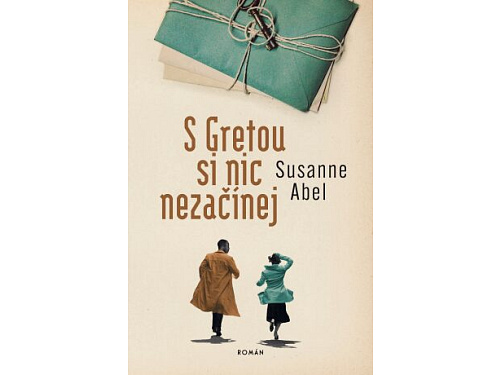 S Gretou si nic nezačínej

Susanne Abel

ROMÁN